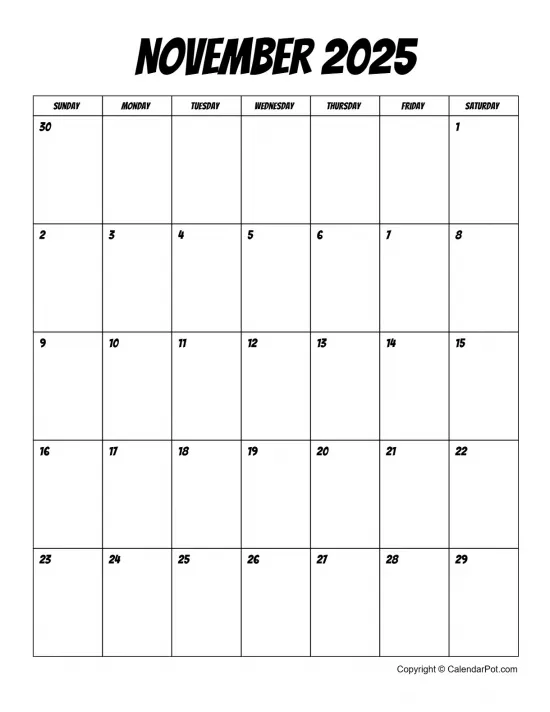 NOVEMBER 2025

| SUNDAY | MONDAY | TUESDAY | WEDNESDAY | THURSDAY | FRIDAY | SATURDAY |
|---|---|---|---|---|---|---|
| 30 | | | | | | 1 |
| 2 | 3 | 4 | 5 | 6 | 7 | 8 |
| 9 | 10 | 11 | 12 | 13 | 14 | 15 |
| 16 | 17 | 18 | 19 | 20 | 21 | 22 |
| 23 | 24 | 25 | 26 | 27 | 28 | 29 |

Copyright © CalendarPot.com